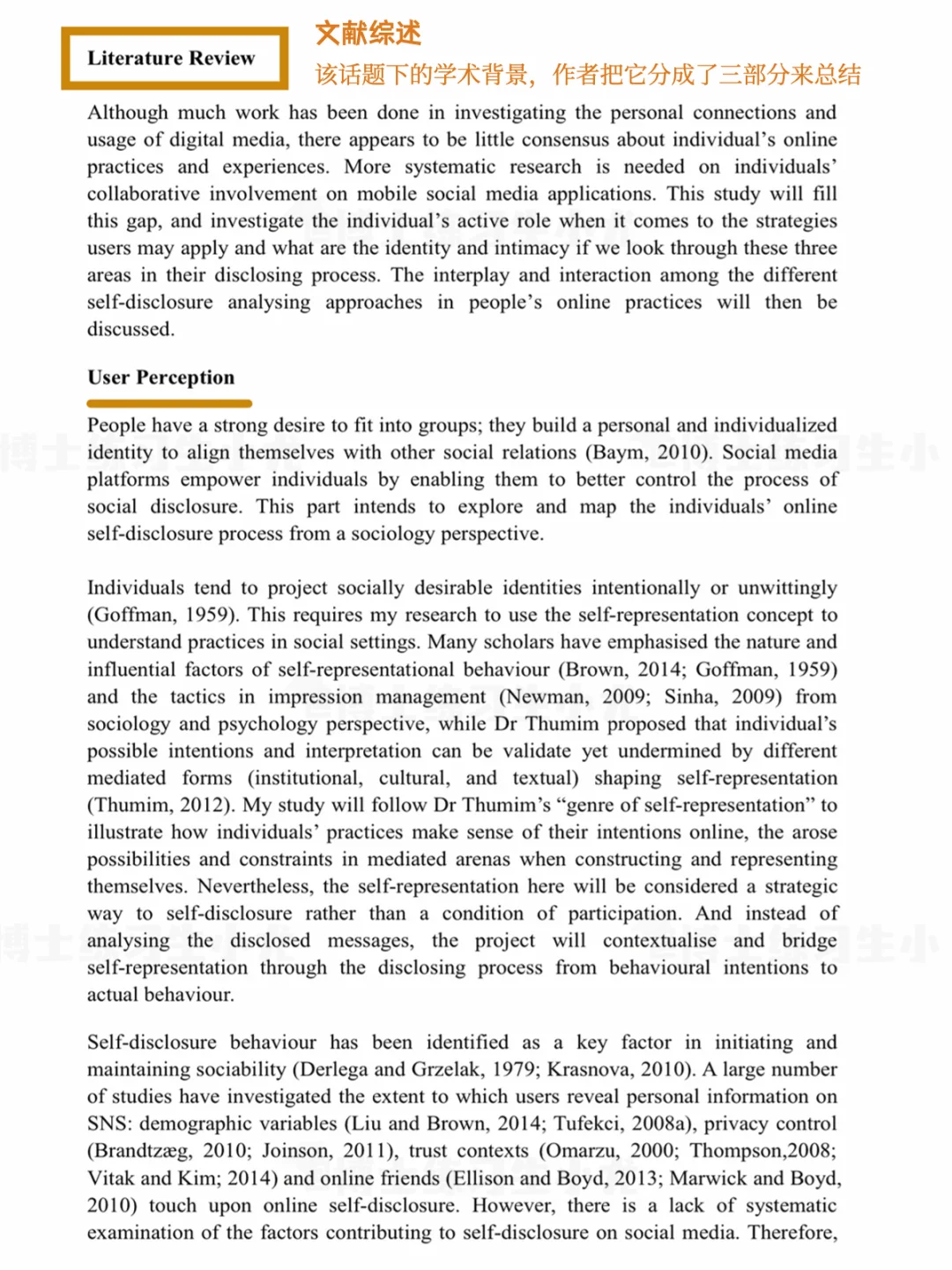 Literature Review

文献综述

该话题下的学术背景，作者把它分成了三部分来总结

Although much work has been done in investigating the personal connections and usage of digital media, there appears to be little consensus about individual's online practices and experiences. More systematic research is needed on individuals' collaborative involvement on mobile social media applications. This study will fill this gap, and investigate the individual's active role when it comes to the strategies users may apply and what are the identity and intimacy if we look through these three areas in their disclosing process. The interplay and interaction among the different self-disclosure analysing approaches in people's online practices will then be discussed.

User Perception

People have a strong desire to fit into groups; they build a personal and individualized identity to align themselves with other social relations (Baym, 2010). Social media platforms empower individuals by enabling them to better control the process of social disclosure. This part intends to explore and map the individuals' online self-disclosure process from a sociology perspective.

Individuals tend to project socially desirable identities intentionally or unwittingly (Goffman, 1959). This requires my research to use the self-representation concept to understand practices in social settings. Many scholars have emphasised the nature and influential factors of self-representational behaviour (Brown, 2014; Goffman, 1959) and the tactics in impression management (Newman, 2009; Sinha, 2009) from sociology and psychology perspective, while Dr Thumim proposed that individual's possible intentions and interpretation can be validate yet undermined by different mediated forms (institutional, cultural, and textual) shaping self-representation (Thumim, 2012). My study will follow Dr Thumim's "genre of self-representation" to illustrate how individuals' practices make sense of their intentions online, the arose possibilities and constraints in mediated arenas when constructing and representing themselves. Nevertheless, the self-representation here will be considered a strategic way to self-disclosure rather than a condition of participation. And instead of analysing the disclosed messages, the project will contextualise and bridge self-representation through the disclosing process from behavioural intentions to actual behaviour.

Self-disclosure behaviour has been identified as a key factor in initiating and maintaining sociability (Derlega and Grzelak, 1979; Krasnova, 2010). A large number of studies have investigated the extent to which users reveal personal information on SNS: demographic variables (Liu and Brown, 2014; Tufekci, 2008a), privacy control (Brandtzæg, 2010; Joinson, 2011), trust contexts (Omarzu, 2000; Thompson,2008; Vitak and Kim; 2014) and online friends (Ellison and Boyd, 2013; Marwick and Boyd, 2010) touch upon online self-disclosure. However, there is a lack of systematic examination of the factors contributing to self-disclosure on social media. Therefore,